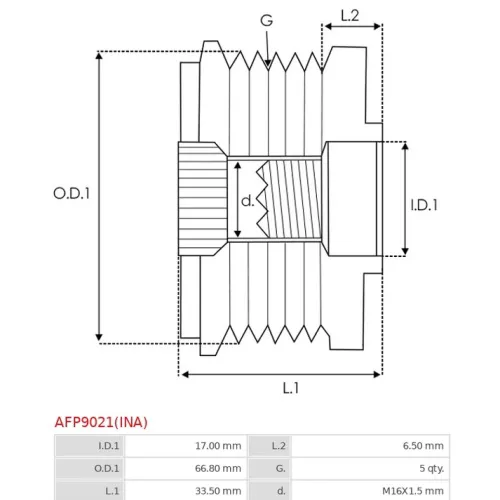 G

L.2

O.D.1

d.

I.D.1

L.1

AFP9021(INA)

| I.D.1 | 17.00 mm | L.2 | 6.50 mm |
|---|---|---|---|
| O.D.1 | 66.80 mm | G. | 5 qty. |
| L.1 | 33.50 mm | d. | M16X1.5 mm |